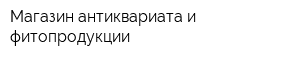 Магазин антиквариата и фитопродукции